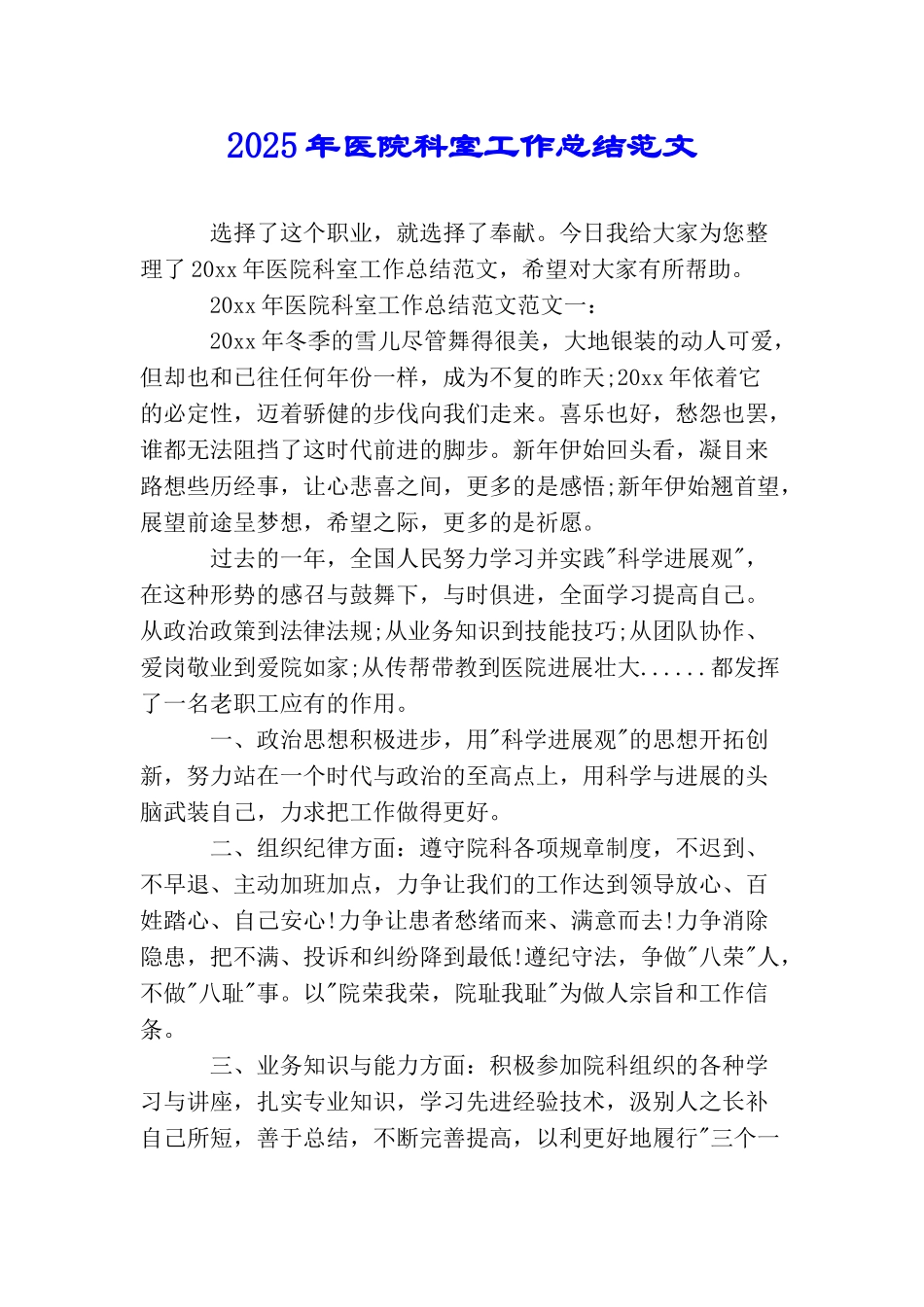 2025年医院科室工作总结范文

选择了这个职业，就选择了奉献。今日我给大家为您整理了20xx年医院科室工作总结范文，希望对大家有所帮助。

20xx年医院科室工作总结范文范文一：

20xx年冬季的雪儿尽管舞得很美，大地银装的动人可爱，但却也和已往任何年份一样，成为不复的昨天;20xx年依着它的必定性，迈着骄健的步伐向我们走来。喜乐也好，愁怨也罢，谁都无法阻挡了这时代前进的脚步。新年伊始回头看，凝目来路想些历经事，让心悲喜之间，更多的是感悟;新年伊始翘首望，展望前途呈梦想，希望之际，更多的是祈愿。

过去的一年，全国人民努力学习并实践"科学进展观"，在这种形势的感召与鼓舞下，与时俱进，全面学习提高自己。从政治政策到法律法规;从业务知识到技能技巧;从团队协作、爱岗敬业到爱院如家;从传帮带教到医院进展壮大......都发挥了一名老职工应有的作用。

一、政治思想积极进步，用"科学进展观"的思想开拓创新，努力站在一个时代与政治的至高点上，用科学与进展的头脑武装自己，力求把工作做得更好。

二、组织纪律方面：遵守院科各项规章制度，不迟到、不早退、主动加班加点，力争让我们的工作达到领导放心、百姓踏心、自己安心!力争让患者愁绪而来、满意而去!力争消除隐患，把不满、投诉和纠纷降到最低!遵纪守法，争做"八荣"人，不做"八耻"事。以"院荣我荣，院耻我耻"为做人宗旨和工作信条。

三、业务知识与能力方面：积极参加院科组织的各种学习与讲座，扎实专业知识，学习先进经验技术，汲别人之长补自己所短，善于总结，不断完善提高，以利更好地履行"三个一